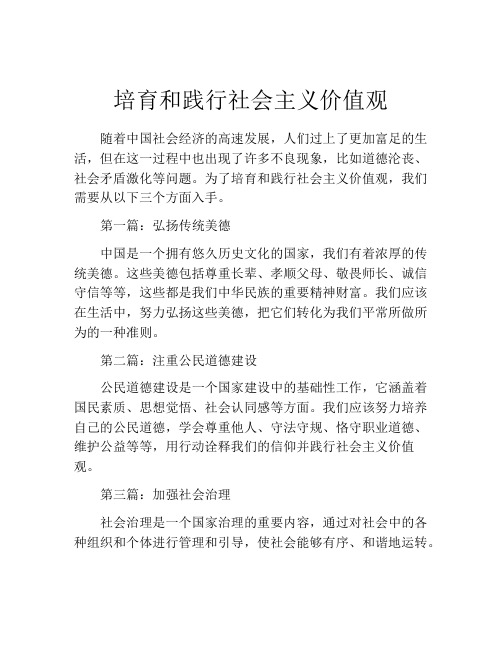 培育和践行社会主义价值观

随着中国社会经济的高速发展，人们过上了更加富足的生活，但在这一过程中也出现了许多不良现象，比如道德沦丧、社会矛盾激化等问题。为了培育和践行社会主义价值观，我们需要从以下三个方面入手。

第一篇：弘扬传统美德

中国是一个拥有悠久历史文化的国家，我们有着浓厚的传统美德。这些美德包括尊重长辈、孝顺父母、敬畏师长、诚信守信等等，这些都是我们中华民族的重要精神财富。我们应该在生活中，努力弘扬这些美德，把它们转化为我们平常所做所为的一种准则。

第二篇：注重公民道德建设

公民道德建设是一个国家建设中的基础性工作，它涵盖着国民素质、思想觉悟、社会认同感等方面。我们应该努力培养自己的公民道德，学会尊重他人、守法守规、恪守职业道德、维护公益等等，用行动诠释我们的信仰并践行社会主义价值观。

第三篇：加强社会治理

社会治理是一个国家治理的重要内容，通过对社会中的各种组织和个体进行管理和引导，使社会能够有序、和谐地运转。